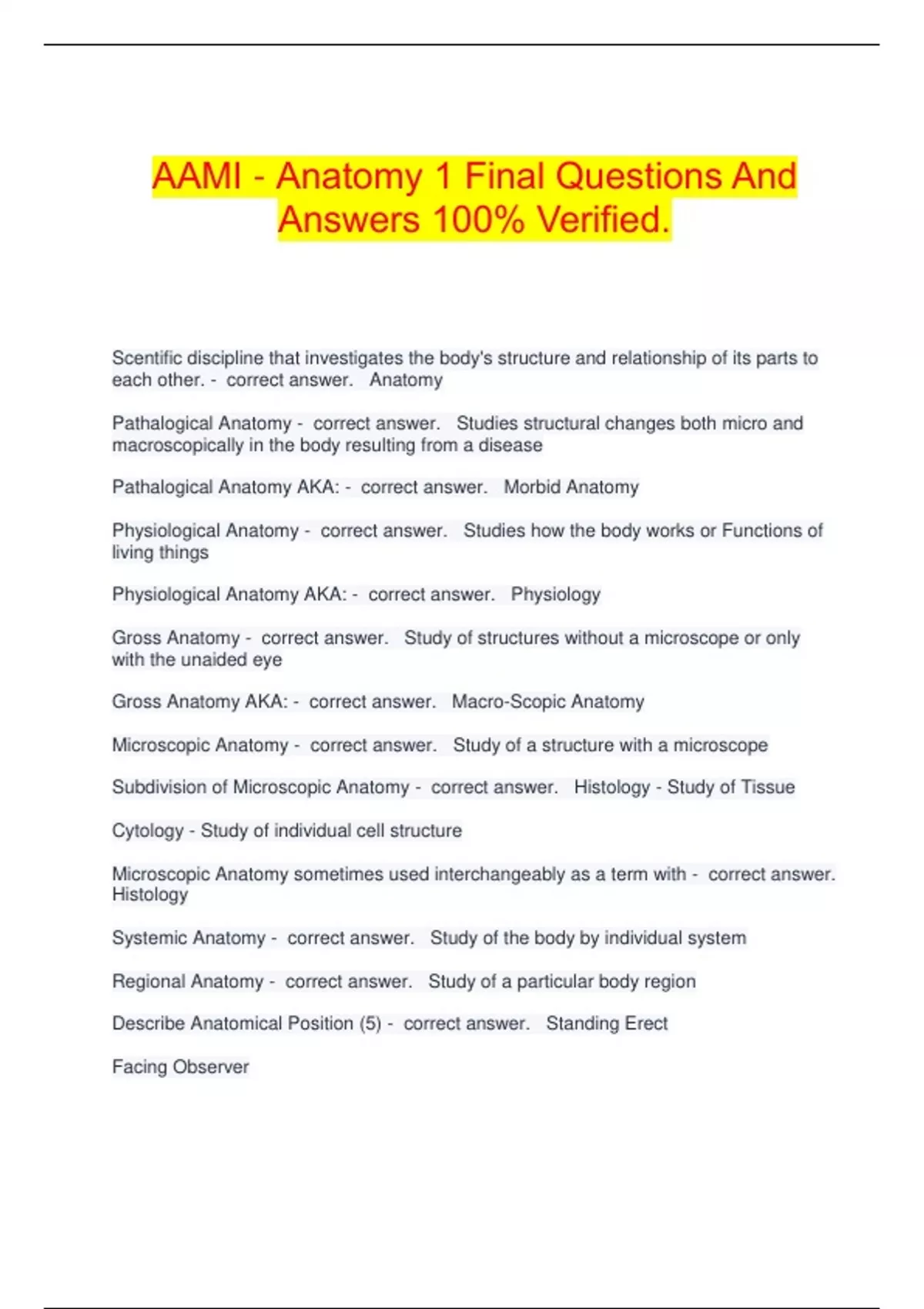 AAMI - Anatomy 1 Final Questions And Answers 100% Verified.

Scentific discipline that investigates the body's structure and relationship of its parts to each other. - correct answer. Anatomy

Pathalogical Anatomy - correct answer. Studies structural changes both micro and macroscopically in the body resulting from a disease

Pathalogical Anatomy AKA: - correct answer. Morbid Anatomy

Physiological Anatomy - correct answer. Studies how the body works or Functions of living things

Physiological Anatomy AKA: - correct answer. Physiology

Gross Anatomy - correct answer. Study of structures without a microscope or only with the unaided eye

Gross Anatomy AKA: - correct answer. Macro-Scopic Anatomy

Microscopic Anatomy - correct answer. Study of a structure with a microscope

Subdivision of Microscopic Anatomy - correct answer. Histology - Study of Tissue

Cytology - Study of individual cell structure

Microscopic Anatomy sometimes used interchangeably as a term with - correct answer. Histology

Systemic Anatomy - correct answer. Study of the body by individual system

Regional Anatomy - correct answer. Study of a particular body region

Describe Anatomical Position (5) - correct answer. Standing Erect

Facing Observer